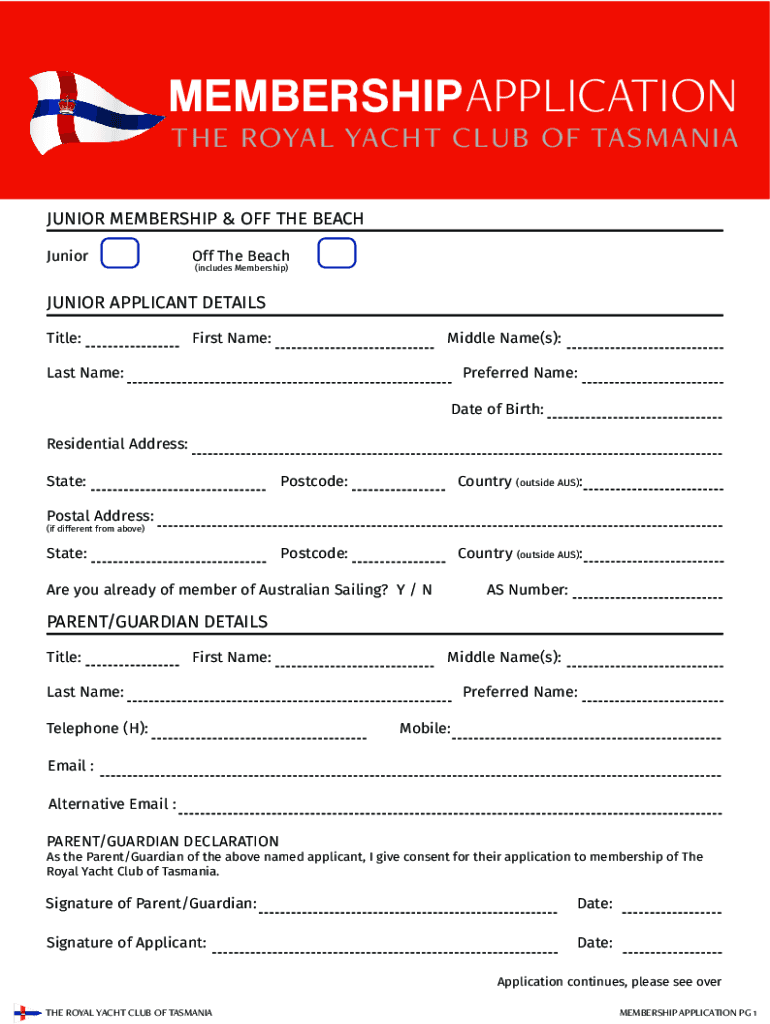 MEMBERSHIPAPPLICATION
THE ROYAL YACHT CLUB OF TASMANIA

JUNIOR MEMBERSHIP & OFF THE BEACH

Junior

Off The Beach
(includes Membership)

JUNIOR APPLICANT DETAILS

Title: First Name: Middle Name(s):

Last Name: Preferred Name:

Date of Birth:

Residential Address:

State: Postcode: Country (outside AUS):

Postal Address:
(if different from above)

State: Postcode: Country (outside AUS):

Are you already of member of Australian Sailing? Y / N AS Number:

PARENT/GUARDIAN DETAILS

Title: First Name: Middle Name(s):

Last Name: Preferred Name:

Telephone (H): Mobile:

Email :

Alternative Email :

PARENT/GUARDIAN DECLARATION
As the Parent/Guardian of the above named applicant, I give consent for their application to membership of The Royal Yacht Club of Tasmania.

Signature of Parent/Guardian: Date:

Signature of Applicant: Date:

Application continues, please see over

THE ROYAL YACHT CLUB OF TASMANIA

MEMBERSHIP APPLICATION PG 1